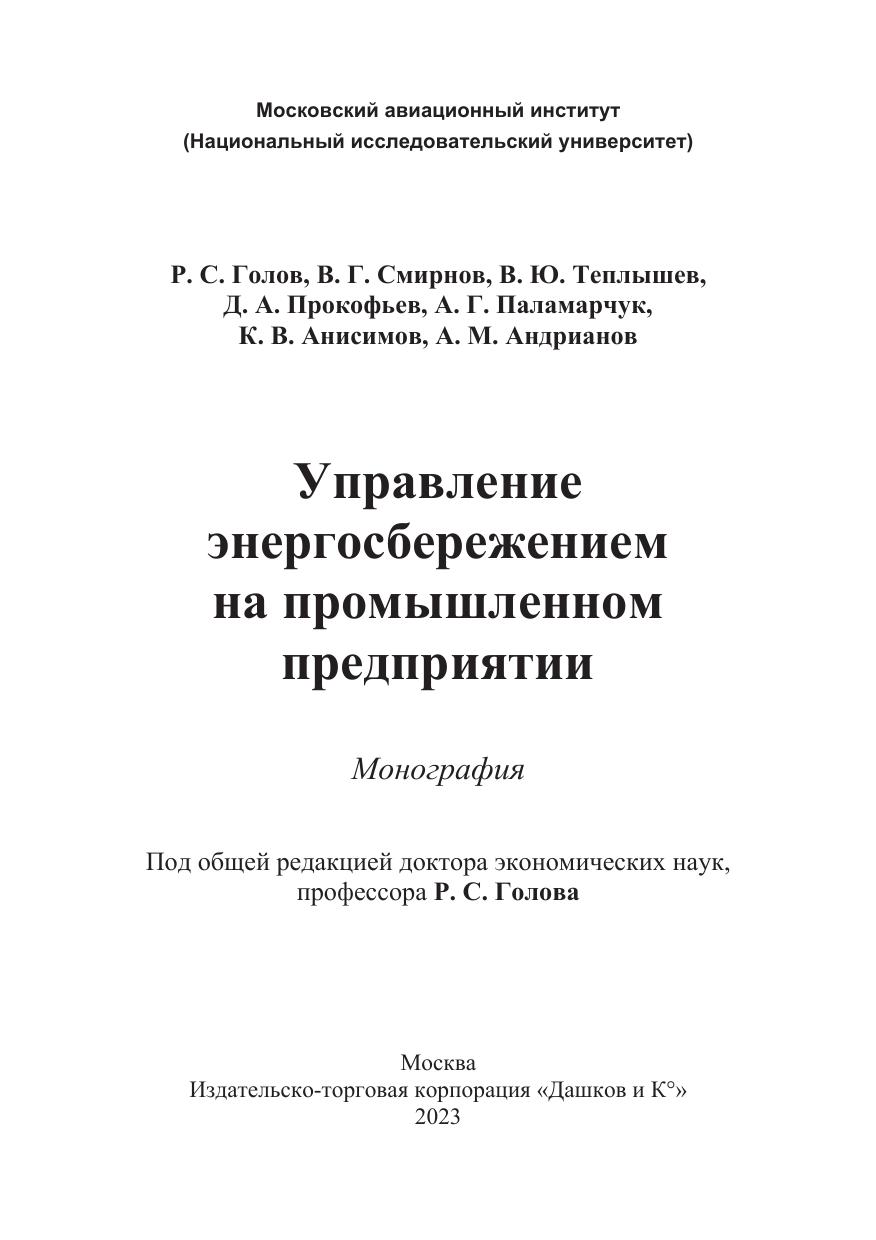 Московский авиационный институт
(Национальный исследовательский университет)

Р. С. Голов, В. Г. Смирнов, В. Ю. Теплышев,
Д. А. Прокофьев, А. Г. Паламарчук,
К. В. Анисимов, А. М. Андрианов

Управление энергосбережением на промышленном предприятии

Монография

Под общей редакцией доктора экономических наук, профессора Р. С. Голова

Москва
Издательско-торговая корпорация «Дашков и К°»
2023